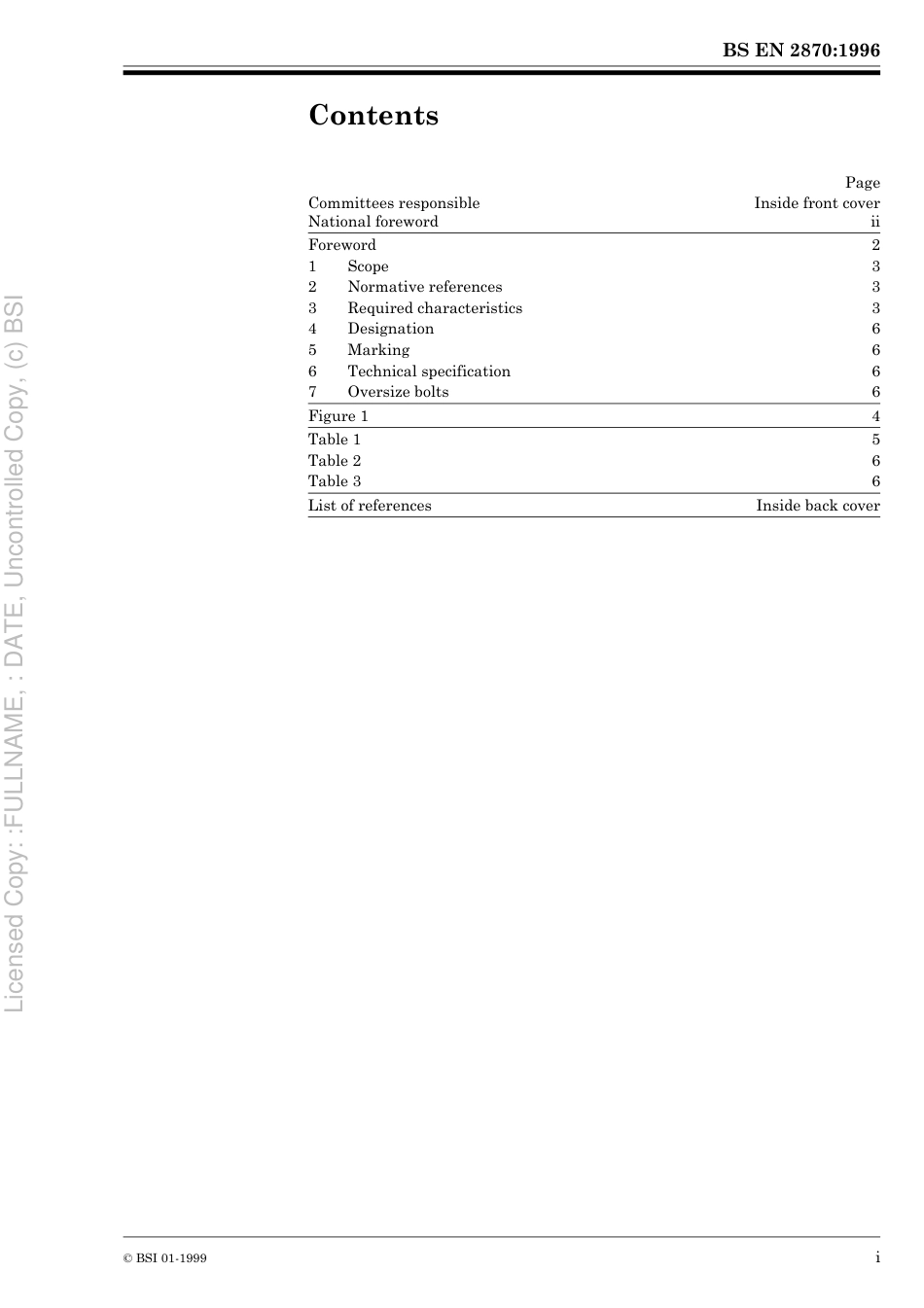 BS EN 2870:1996

Contents

| | Page |
|---|---|
| Committees responsible | Inside front cover |
| National foreword | ii |
| Foreword | 2 |
| 1 Scope | 3 |
| 2 Normative references | 3 |
| 3 Required characteristics | 3 |
| 4 Designation | 6 |
| 5 Marking | 6 |
| 6 Technical specification | 6 |
| 7 Oversize bolts | 6 |
| Figure 1 | 4 |
| Table 1 | 5 |
| Table 2 | 6 |
| Table 3 | 6 |
| List of references | Inside back cover |

Licensed Copy: :FULLNAME, : DATE, Uncontrolled Copy, (c) BSI

© BSI 01-1999

i